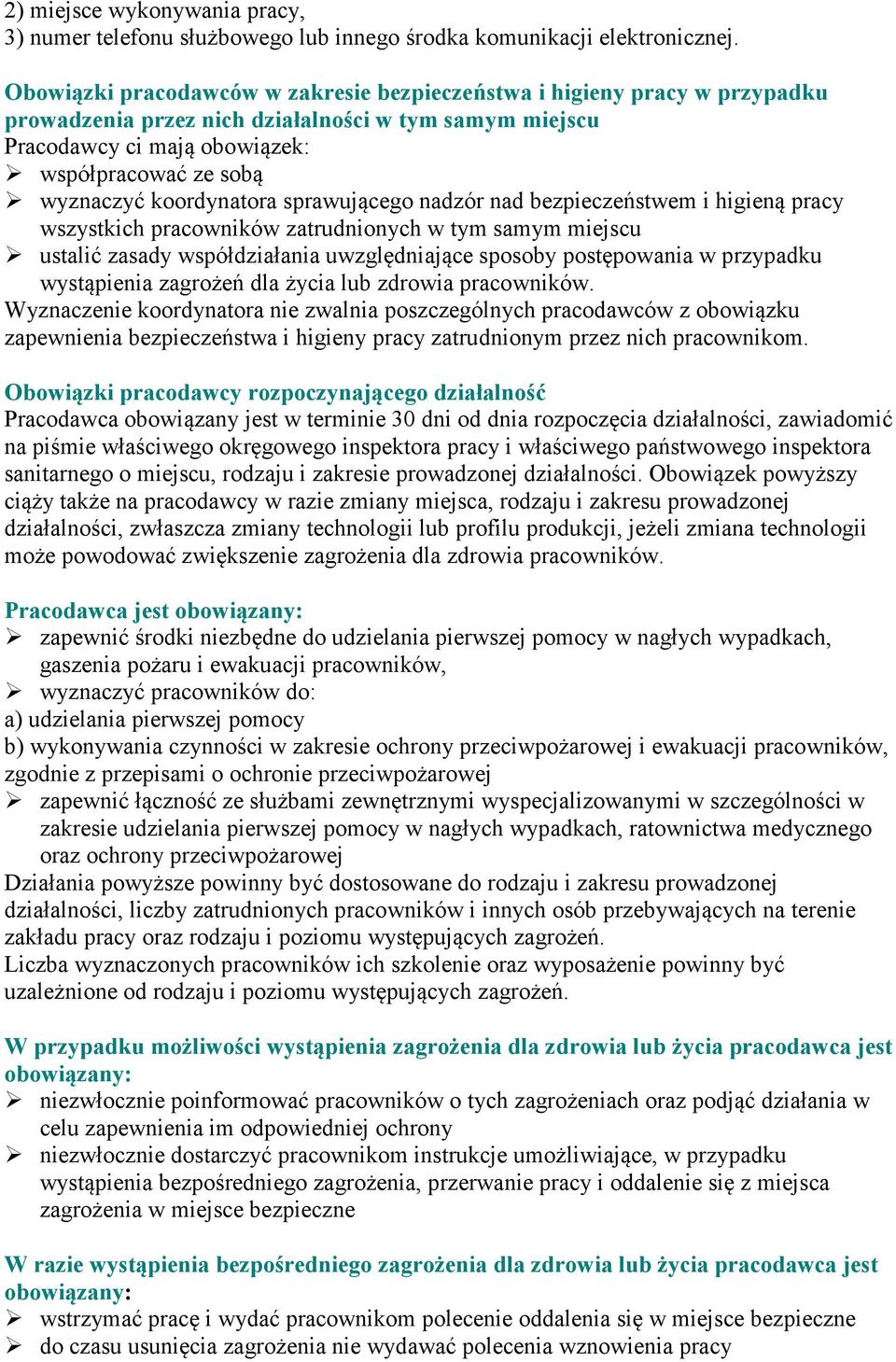 2) miejsce wykonywania pracy,
3) numer telefonu służbowego lub innego środka komunikacji elektronicznej.

Obowiązki pracodawców w zakresie bezpieczeństwa i higieny pracy w przypadku prowadzenia przez nich działalności w tym samym miejscu
Pracodawcy ci mają obowiązek:
➢ współpracować ze sobą
➢ wyznaczyć koordynatora sprawującego nadzór nad bezpieczeństwem i higieną pracy wszystkich pracowników zatrudnionych w tym samym miejscu
➢ ustalić zasady współdziałania uwzględniające sposoby postępowania w przypadku wystąpienia zagrożeń dla życia lub zdrowia pracowników.
Wyznaczenie koordynatora nie zwalnia poszczególnych pracodawców z obowiązku zapewnienia bezpieczeństwa i higieny pracy zatrudnionym przez nich pracownikom.

Obowiązki pracodawcy rozpoczynającego działalność
Pracodawca obowiązany jest w terminie 30 dni od dnia rozpoczęcia działalności, zawiadomić na piśmie właściwego okręgowego inspektora pracy i właściwego państwowego inspektora sanitarnego o miejscu, rodzaju i zakresie prowadzonej działalności. Obowiązek powyższy ciąży także na pracodawcy w razie zmiany miejsca, rodzaju i zakresu prowadzonej działalności, zwłaszcza zmiany technologii lub profilu produkcji, jeżeli zmiana technologii może powodować zwiększenie zagrożenia dla zdrowia pracowników.

Pracodawca jest obowiązany:
➢ zapewnić środki niezbędne do udzielania pierwszej pomocy w nagłych wypadkach, gaszenia pożaru i ewakuacji pracowników,
➢ wyznaczyć pracowników do:
a) udzielania pierwszej pomocy
b) wykonywania czynności w zakresie ochrony przeciwpożarowej i ewakuacji pracowników, zgodnie z przepisami o ochronie przeciwpożarowej
➢ zapewnić łączność ze służbami zewnętrznymi wyspecjalizowanymi w szczególności w zakresie udzielania pierwszej pomocy w nagłych wypadkach, ratownictwa medycznego oraz ochrony przeciwpożarowej
Działania powyższe powinny być dostosowane do rodzaju i zakresu prowadzonej działalności, liczby zatrudnionych pracowników i innych osób przebywających na terenie zakładu pracy oraz rodzaju i poziomu występujących zagrożeń.
Liczba wyznaczonych pracowników ich szkolenie oraz wyposażenie powinny być uzależnione od rodzaju i poziomu występujących zagrożeń.

W przypadku możliwości wystąpienia zagrożenia dla zdrowia lub życia pracodawca jest obowiązany:
➢ niezwłocznie poinformować pracowników o tych zagrożeniach oraz podjąć działania w celu zapewnienia im odpowiedniej ochrony
➢ niezwłocznie dostarczyć pracownikom instrukcje umożliwiające, w przypadku wystąpienia bezpośredniego zagrożenia, przerwanie pracy i oddalenie się z miejsca zagrożenia w miejsce bezpieczne

W razie wystąpienia bezpośredniego zagrożenia dla zdrowia lub życia pracodawca jest obowiązany:
➢ wstrzymać pracę i wydać pracownikom polecenie oddalenia się w miejsce bezpieczne
➢ do czasu usunięcia zagrożenia nie wydawać polecenia wznowienia pracy